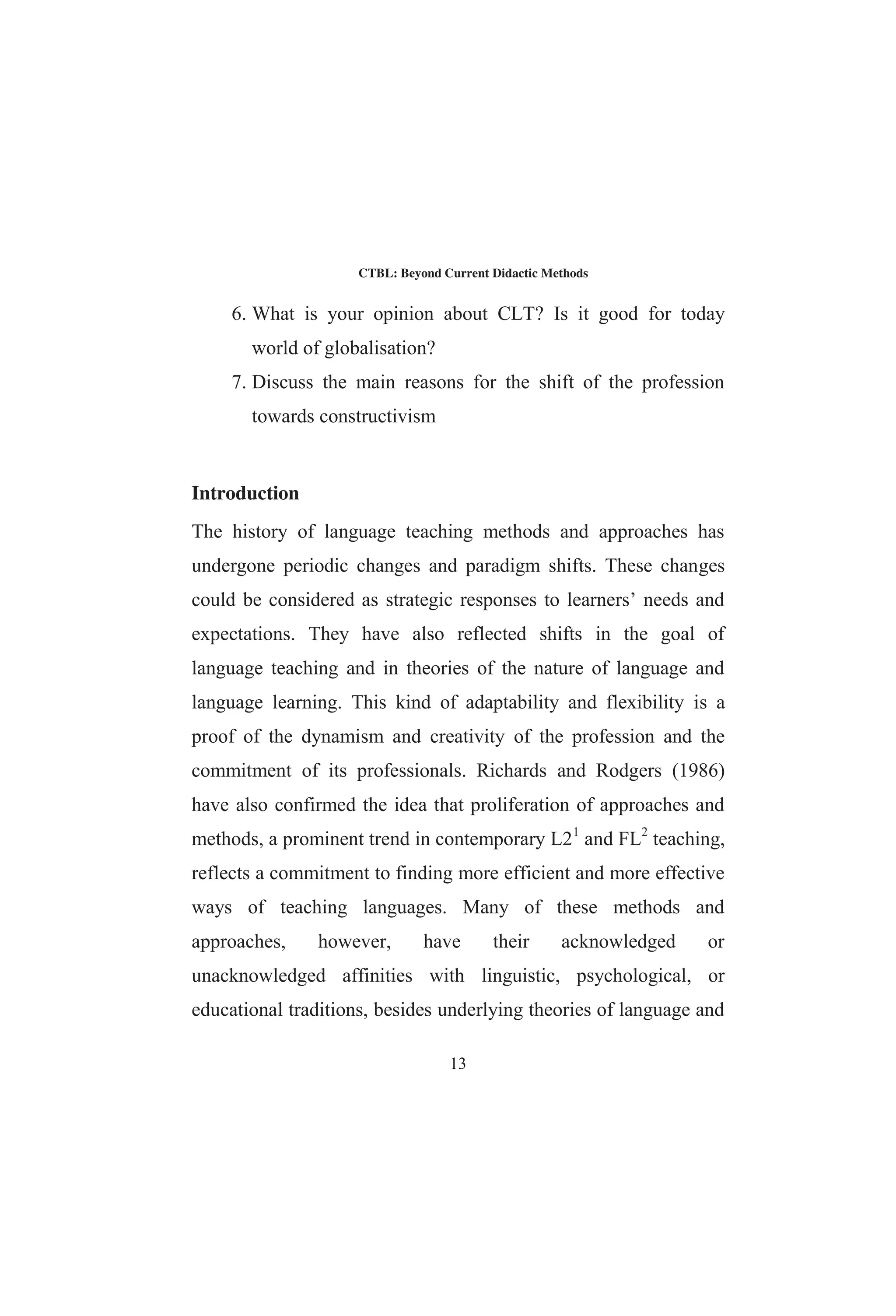 CTBL: Beyond Current Didactic Methods

6. What is your opinion about CLT? Is it good for today world of globalisation?
7. Discuss the main reasons for the shift of the profession towards constructivism

Introduction

The history of language teaching methods and approaches has undergone periodic changes and paradigm shifts. These changes could be considered as strategic responses to learners' needs and expectations. They have also reflected shifts in the goal of language teaching and in theories of the nature of language and language learning. This kind of adaptability and flexibility is a proof of the dynamism and creativity of the profession and the commitment of its professionals. Richards and Rodgers (1986) have also confirmed the idea that proliferation of approaches and methods, a prominent trend in contemporary L2$^1$ and FL$^2$ teaching, reflects a commitment to finding more efficient and more effective ways of teaching languages. Many of these methods and approaches, however, have their acknowledged or unacknowledged affinities with linguistic, psychological, or educational traditions, besides underlying theories of language and

13